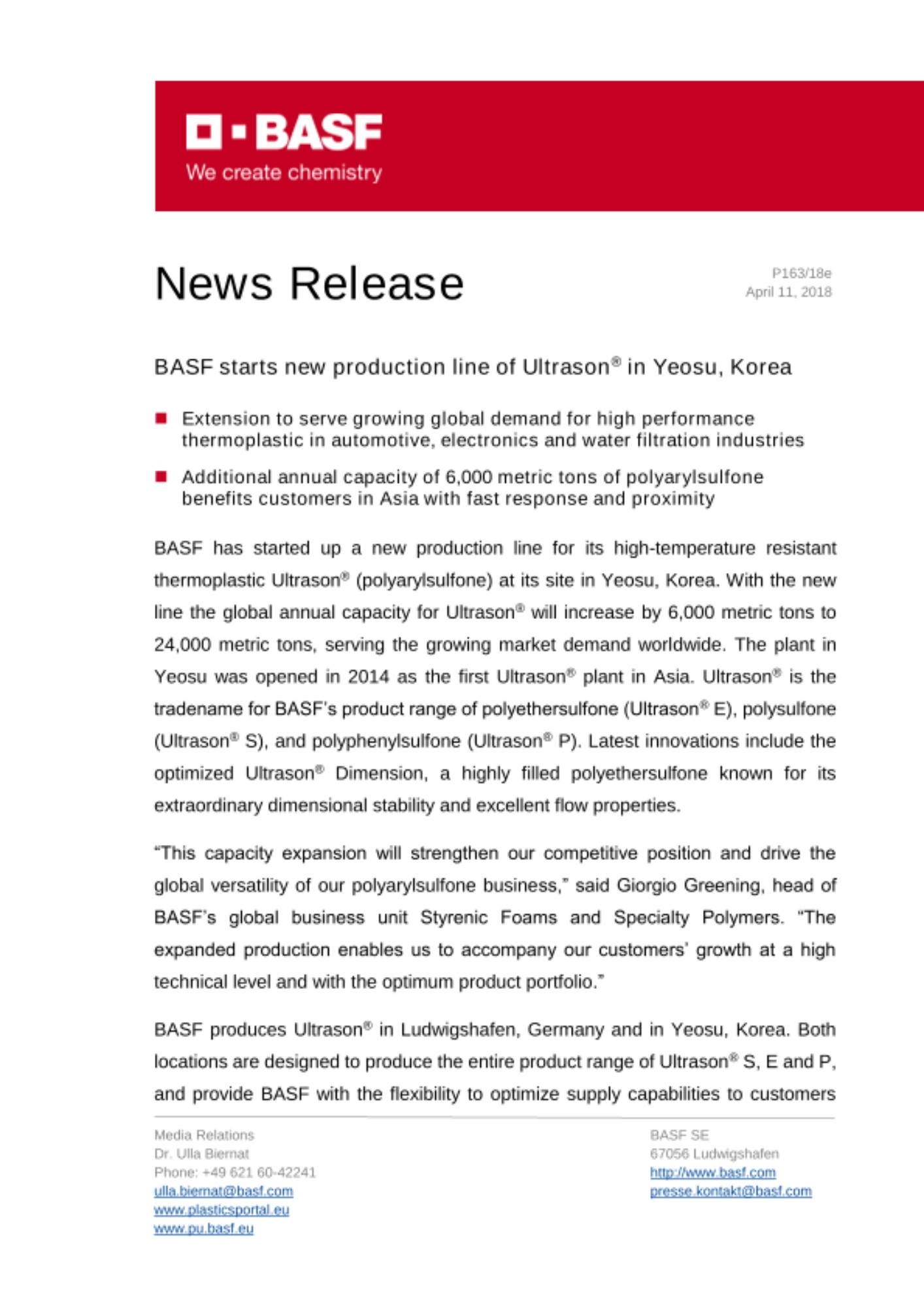 BASF
We create chemistry

News Release

P163/18e
April 11, 2018

BASF starts new production line of Ultrason® in Yeosu, Korea

Extension to serve growing global demand for high performance thermoplastic in automotive, electronics and water filtration industries

Additional annual capacity of 6,000 metric tons of polyarylsulfone benefits customers in Asia with fast response and proximity

BASF has started up a new production line for its high-temperature resistant thermoplastic Ultrason® (polyarylsulfone) at its site in Yeosu, Korea. With the new line the global annual capacity for Ultrason® will increase by 6,000 metric tons to 24,000 metric tons, serving the growing market demand worldwide. The plant in Yeosu was opened in 2014 as the first Ultrason® plant in Asia. Ultrason® is the tradename for BASF's product range of polyethersulfone (Ultrason® E), polysulfone (Ultrason® S), and polyphenylsulfone (Ultrason® P). Latest innovations include the optimized Ultrason® Dimension, a highly filled polyethersulfone known for its extraordinary dimensional stability and excellent flow properties.

"This capacity expansion will strengthen our competitive position and drive the global versatility of our polyarylsulfone business," said Giorgio Greening, head of BASF's global business unit Styrenic Foams and Specialty Polymers. "The expanded production enables us to accompany our customers' growth at a high technical level and with the optimum product portfolio."

BASF produces Ultrason® in Ludwigshafen, Germany and in Yeosu, Korea. Both locations are designed to produce the entire product range of Ultrason® S, E and P, and provide BASF with the flexibility to optimize supply capabilities to customers

Media Relations
Dr. Ulla Biernat
Phone: +49 621 60-42241
ulla.biernat@basf.com
www.plasticsportal.eu
www.pu.basf.eu

BASF SE
67056 Ludwigshafen
http://www.basf.com
presse.kontakt@basf.com